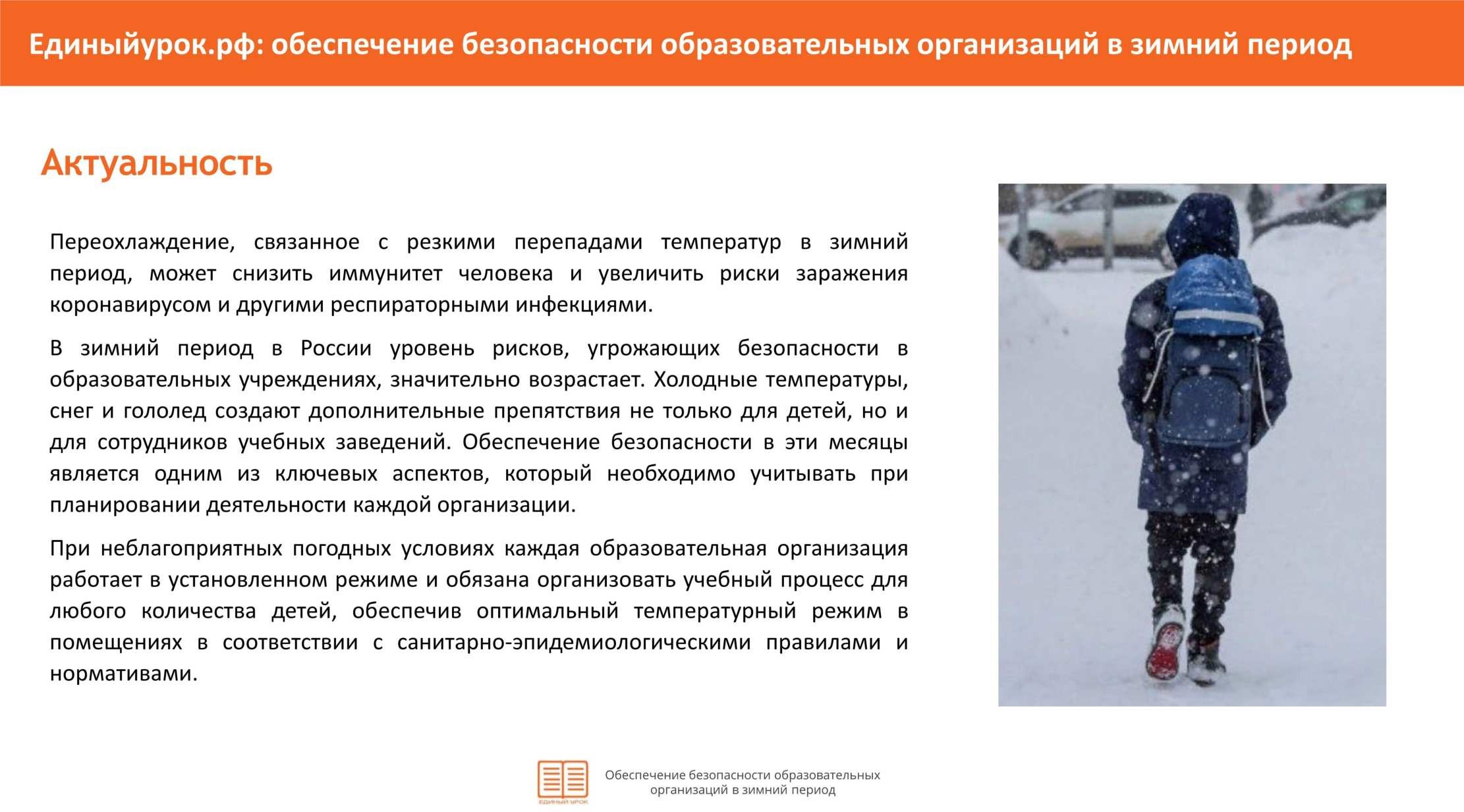 Единыйурок.рф: обеспечение безопасности образовательных организаций в зимний период

Актуальность

Переохлаждение, связанное с резкими перепадами температур в зимний период, может снизить иммунитет человека и увеличить риски заражения коронавирусом и другими респираторными инфекциями.

В зимний период в России уровень рисков, угрожающих безопасности в образовательных учреждениях, значительно возрастает. Холодные температуры, снег и гололед создают дополнительные препятствия не только для детей, но и для сотрудников учебных заведений. Обеспечение безопасности в эти месяцы является одним из ключевых аспектов, который необходимо учитывать при планировании деятельности каждой организации.

При неблагоприятных погодных условиях каждая образовательная организация работает в установленном режиме и обязана организовать учебный процесс для любого количества детей, обеспечив оптимальный температурный режим в помещениях в соответствии с санитарно-эпидемиологическими правилами и нормативами.

ЕДИНЫЙ УРОК

Обеспечение безопасности образовательных организаций в зимний период